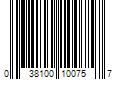 0 38100 10075 7